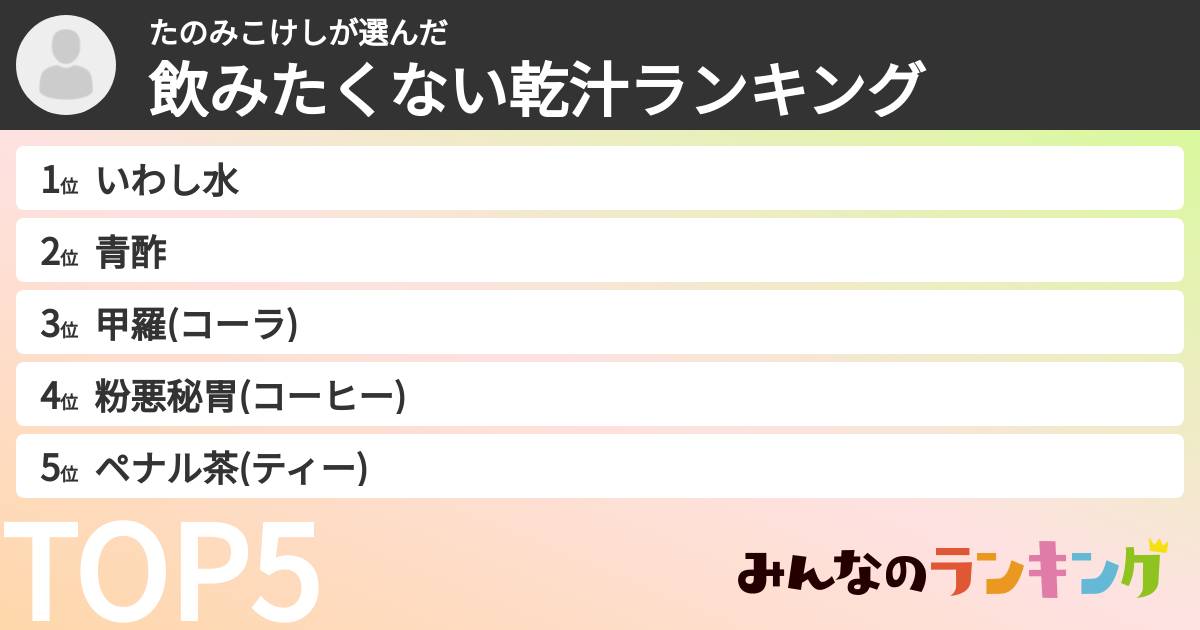 たのみこけしが選んだ
飲みたくない乾汁ランキング

1位 いわし水
2位 青酢
3位 甲羅(コーラ)
4位 粉悪秘胃(コーヒー)
5位 ペナル茶(ティー)

TOP5

みんなのランキング